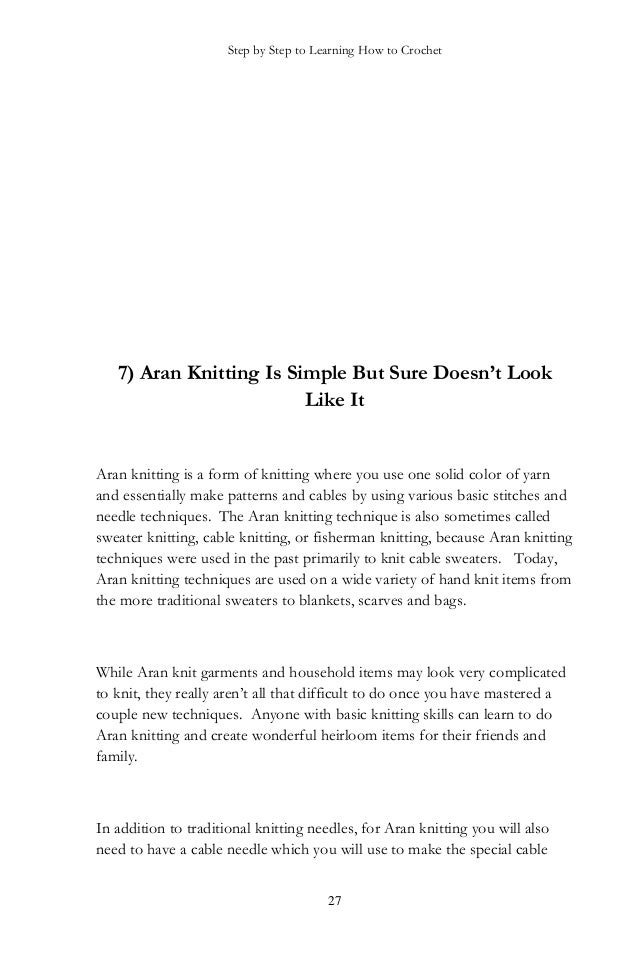 Step by Step to Learning How to Crochet

7) Aran Knitting Is Simple But Sure Doesn't Look Like It

Aran knitting is a form of knitting where you use one solid color of yarn and essentially make patterns and cables by using various basic stitches and needle techniques. The Aran knitting technique is also sometimes called sweater knitting, cable knitting, or fisherman knitting, because Aran knitting techniques were used in the past primarily to knit cable sweaters. Today, Aran knitting techniques are used on a wide variety of hand knit items from the more traditional sweaters to blankets, scarves and bags.

While Aran knit garments and household items may look very complicated to knit, they really aren't all that difficult to do once you have mastered a couple new techniques. Anyone with basic knitting skills can learn to do Aran knitting and create wonderful heirloom items for their friends and family.

In addition to traditional knitting needles, for Aran knitting you will also need to have a cable needle which you will use to make the special cable

27